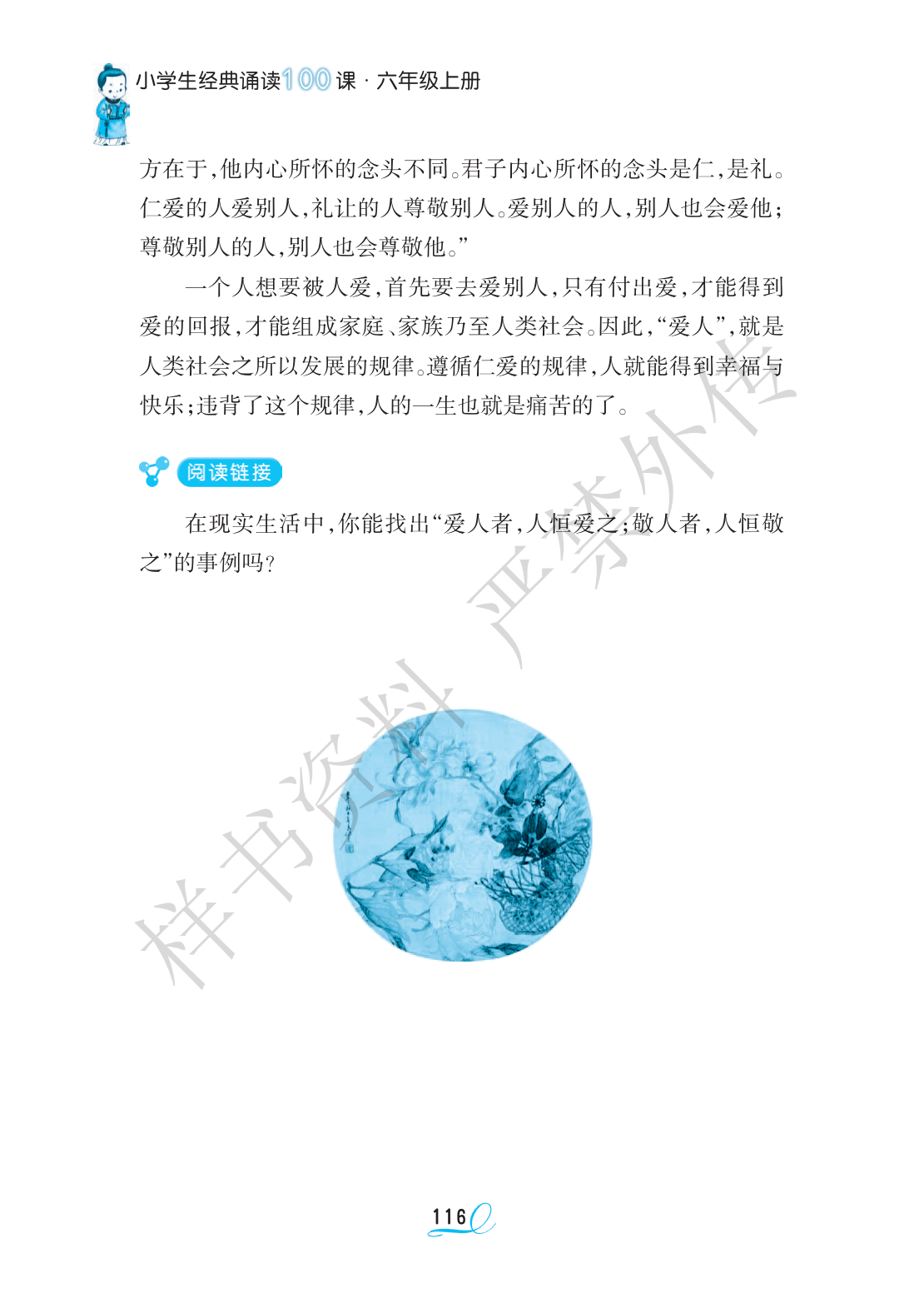 小学生经典诵读100课·六年级上册

方在于，他内心所怀的念头不同。君子内心所怀的念头是仁，是礼。仁爱的人爱别人，礼让的人尊敬别人。爱别人的人，别人也会爱他；尊敬别人的人，别人也会尊敬他。”

一个人想要被人爱，首先要去爱别人，只有付出爱，才能得到爱的回报，才能组成家庭、家族乃至人类社会。因此，“爱人”，就是人类社会之所以发展的规律。遵循仁爱的规律，人就能得到幸福与快乐；违背了这个规律，人的一生也就是痛苦的了。

阅读链接

在现实生活中，你能找出“爱人者，人恒爱之；敬人者，人恒敬之”的事例吗？

116

样书资料 严禁外传